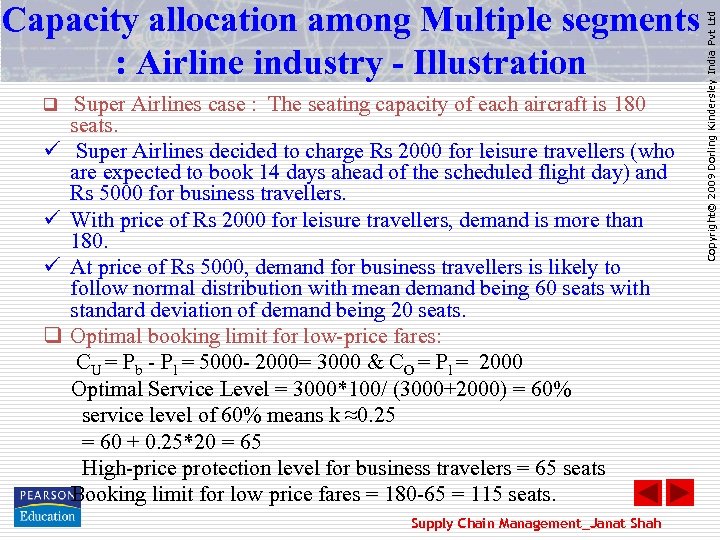 Capacity allocation among Multiple segments : Airline industry - Illustration

Copyright© 2009 Dorling Kindersley India Pvt Ltd

❑ Super Airlines case : The seating capacity of each aircraft is 180 seats.

✓ Super Airlines decided to charge Rs 2000 for leisure travellers (who are expected to book 14 days ahead of the scheduled flight day) and Rs 5000 for business travellers.

✓ With price of Rs 2000 for leisure travellers, demand is more than 180.

✓ At price of Rs 5000, demand for business travellers is likely to follow normal distribution with mean demand being 60 seats with standard deviation of demand being 20 seats.

❑ Optimal booking limit for low-price fares:

$C_U = P_b - P_l = 5000- 2000= 3000$ & $C_O = P_l = 2000$

Optimal Service Level = 3000*100/ (3000+2000) = 60%

service level of 60% means k ≈0.25

= 60 + 0.25*20 = 65

High-price protection level for business travelers = 65 seats

Booking limit for low price fares = 180-65 = 115 seats.

PEARSON Education

Supply Chain Management_Janat Shah